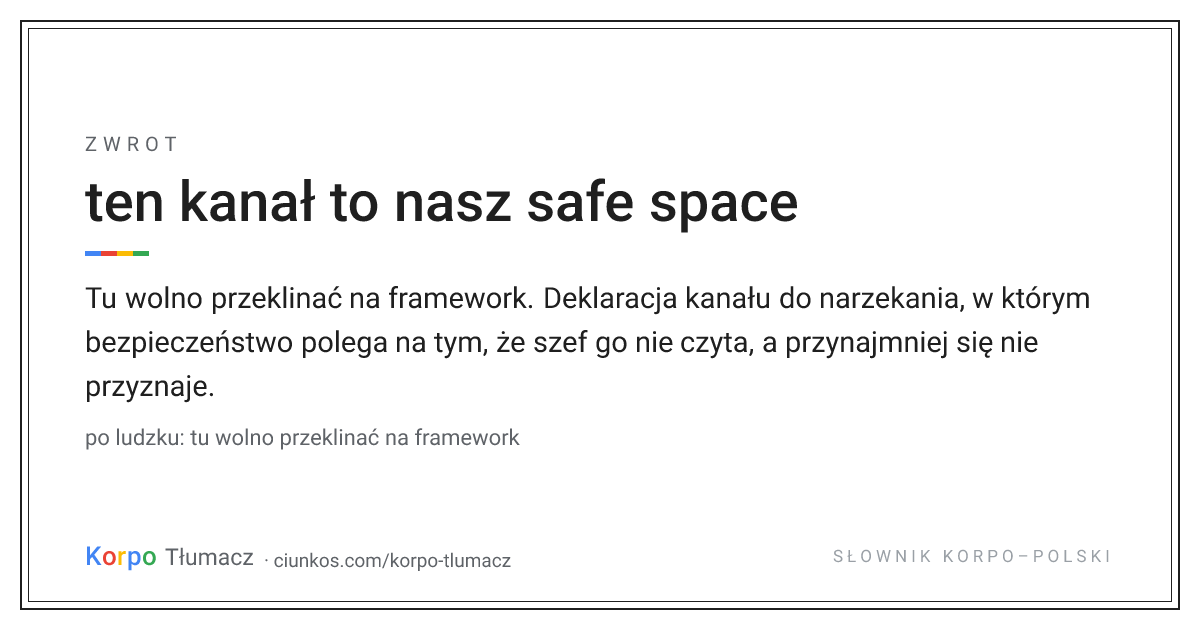 ZWROT

ten kanał to nasz safe space

Tu wolno przeklinać na framework. Deklaracja kanału do narzekania, w którym bezpieczeństwo polega na tym, że szef go nie czyta, a przynajmniej się nie przyznaje.

po ludzku: tu wolno przeklinać na framework

Korpo Tłumacz · ciunkos.com/korpo-tlumacz

SŁOWNIK KORPO–POLSKI